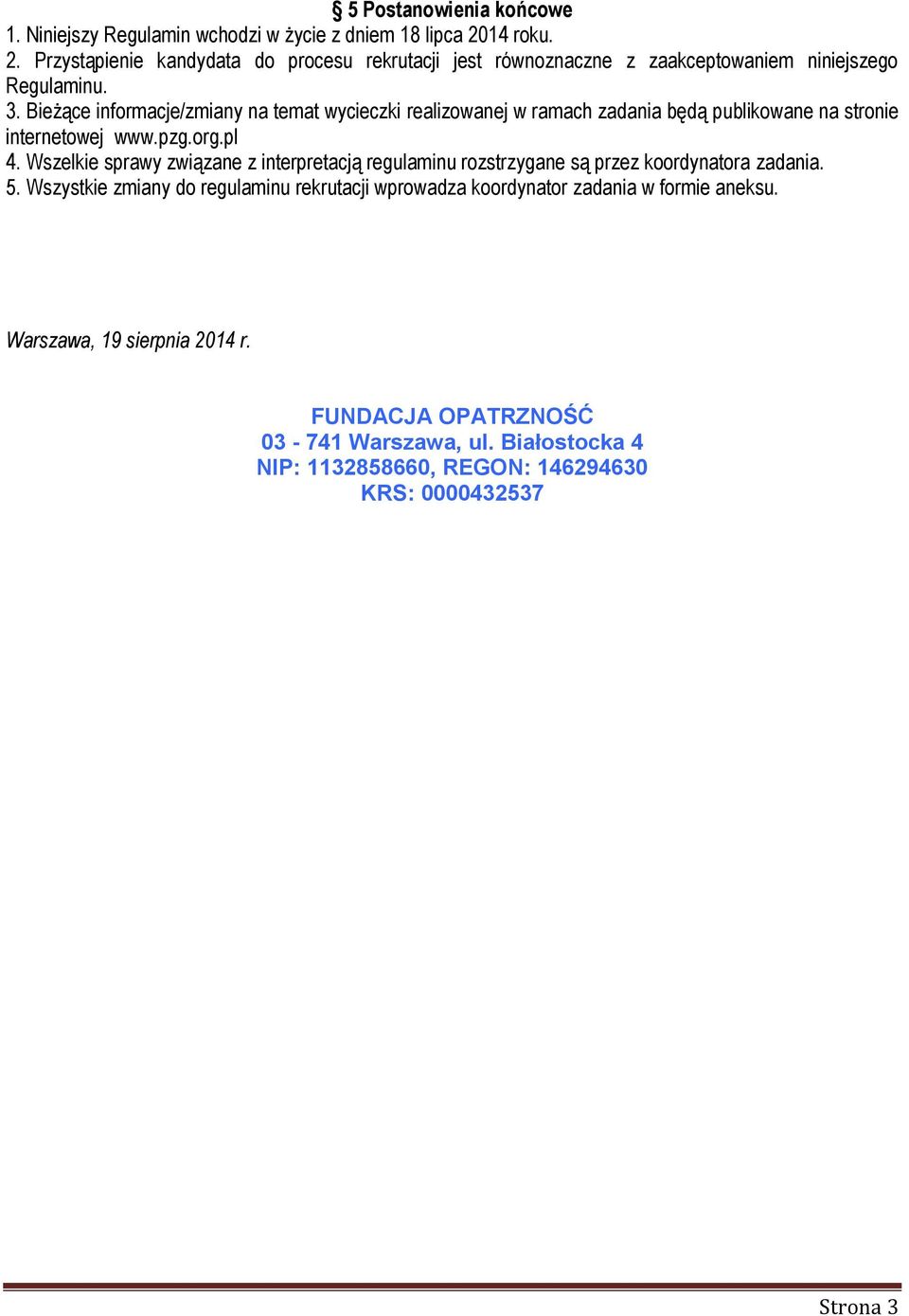 § 5 Postanowienia końcowe

1. Niniejszy Regulamin wchodzi w życie z dniem 18 lipca 2014 roku.
2. Przystąpienie kandydata do procesu rekrutacji jest równoznaczne z zaakceptowaniem niniejszego Regulaminu.
3. Bieżące informacje/zmiany na temat wycieczki realizowanej w ramach zadania będą publikowane na stronie internetowej www.pzg.org.pl
4. Wszelkie sprawy związane z interpretacją regulaminu rozstrzygane są przez koordynatora zadania.
5. Wszystkie zmiany do regulaminu rekrutacji wprowadza koordynator zadania w formie aneksu.

Warszawa, 19 sierpnia 2014 r.

FUNDACJA OPATRZNOŚĆ
03 - 741 Warszawa, ul. Białostocka 4
NIP: 1132858660, REGON: 146294630
KRS: 0000432537

Strona 3